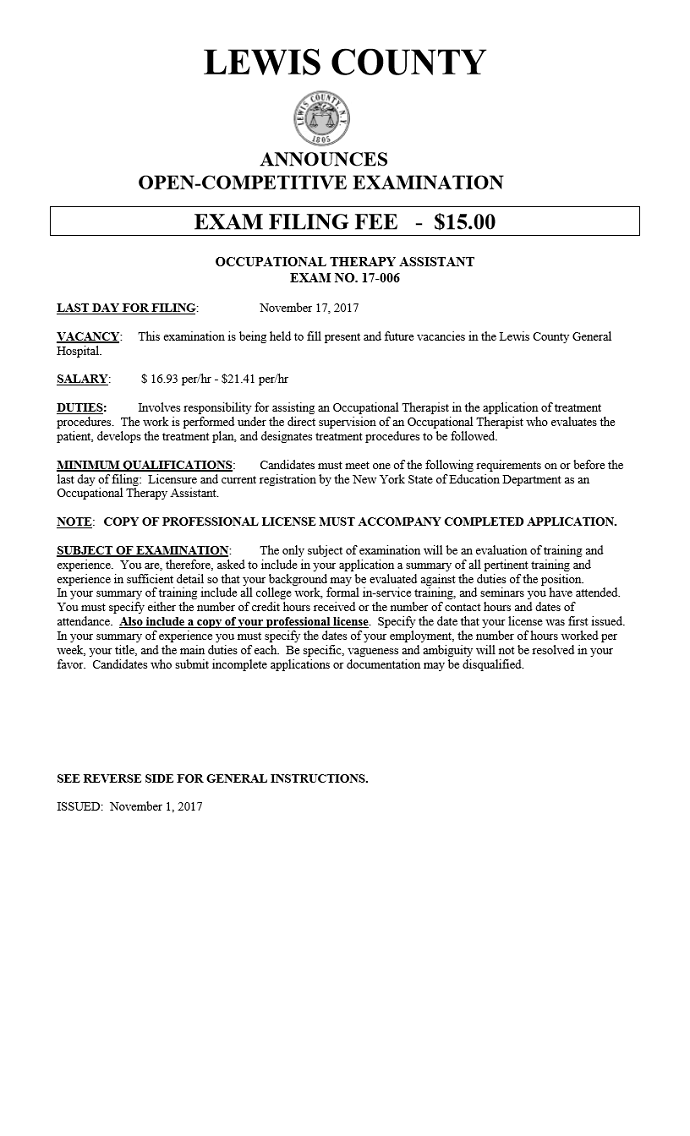 LEWIS COUNTY

LEWIS COUNTY N.Y.
1805

ANNOUNCES
OPEN-COMPETITIVE EXAMINATION

EXAM FILING FEE - $15.00

OCCUPATIONAL THERAPY ASSISTANT
EXAM NO. 17-006

LAST DAY FOR FILING: November 17, 2017

VACANCY: This examination is being held to fill present and future vacancies in the Lewis County General Hospital.

SALARY: $ 16.93 per/hr - $21.41 per/hr

DUTIES: Involves responsibility for assisting an Occupational Therapist in the application of treatment procedures. The work is performed under the direct supervision of an Occupational Therapist who evaluates the patient, develops the treatment plan, and designates treatment procedures to be followed.

MINIMUM QUALIFICATIONS: Candidates must meet one of the following requirements on or before the last day of filing: Licensure and current registration by the New York State of Education Department as an Occupational Therapy Assistant.

NOTE: COPY OF PROFESSIONAL LICENSE MUST ACCOMPANY COMPLETED APPLICATION.

SUBJECT OF EXAMINATION: The only subject of examination will be an evaluation of training and experience. You are, therefore, asked to include in your application a summary of all pertinent training and experience in sufficient detail so that your background may be evaluated against the duties of the position. In your summary of training include all college work, formal in-service training, and seminars you have attended. You must specify either the number of credit hours received or the number of contact hours and dates of attendance. Also include a copy of your professional license. Specify the date that your license was first issued. In your summary of experience you must specify the dates of your employment, the number of hours worked per week, your title, and the main duties of each. Be specific, vagueness and ambiguity will not be resolved in your favor. Candidates who submit incomplete applications or documentation may be disqualified.

SEE REVERSE SIDE FOR GENERAL INSTRUCTIONS.

ISSUED: November 1, 2017